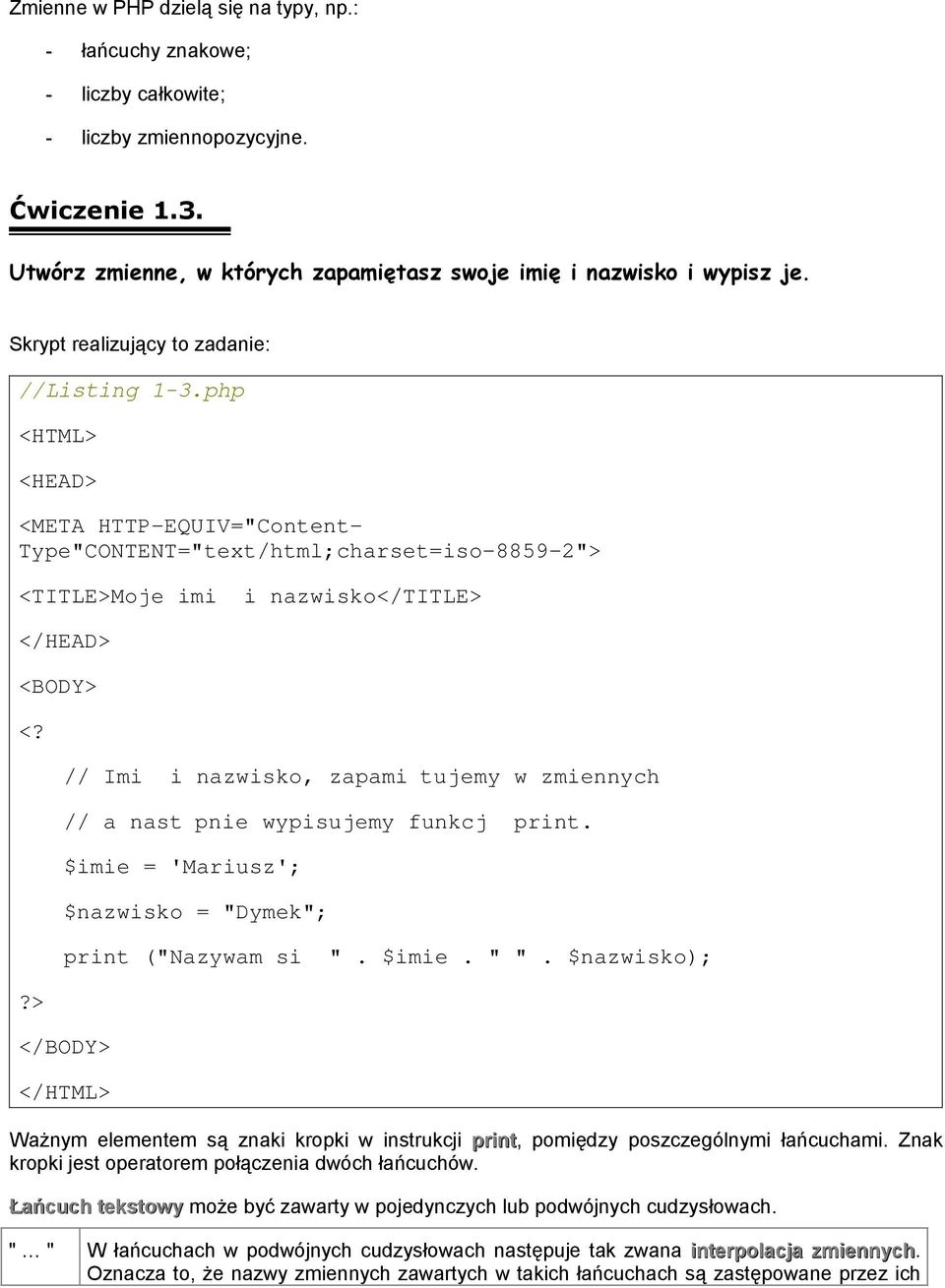 Zmienne w PHP dzielą się na typy, np.:

- łańcuchy znakowe;
- liczby całkowite;
- liczby zmiennopozycyjne.

Ćwiczenie 1.3.

Utwórz zmienne, w których zapamiętasz swoje imię i nazwisko i wypisz je.

Skrypt realizujący to zadanie:

//Listing 1-3.php

<HTML>

<HEAD>

<META HTTP-EQUIV="Content-Type"CONTENT="text/html;charset=iso-8859-2">

<TITLE>Moje imi  i nazwisko</TITLE>

</HEAD>

<BODY>

<?

// Imi  i nazwisko, zapami tujemy w zmiennych

// a nast pnie wypisujemy funkcj  print.

$imie = 'Mariusz';

$nazwisko = "Dymek";

print ("Nazywam si  " . $imie . " " . $nazwisko);

?>

</BODY>

</HTML>

Ważnym elementem są znaki kropki w instrukcji print, pomiędzy poszczególnymi łańcuchami. Znak kropki jest operatorem połączenia dwóch łańcuchów.

Łańcuch tekstowy może być zawarty w pojedynczych lub podwójnych cudzysłowach.

| "... " | W łańcuchach w podwójnych cudzysłowach następuje tak zwana interpolacja zmiennych. Oznacza to, że nazwy zmiennych zawartych w takich łańcuchach są zastępowane przez ich |